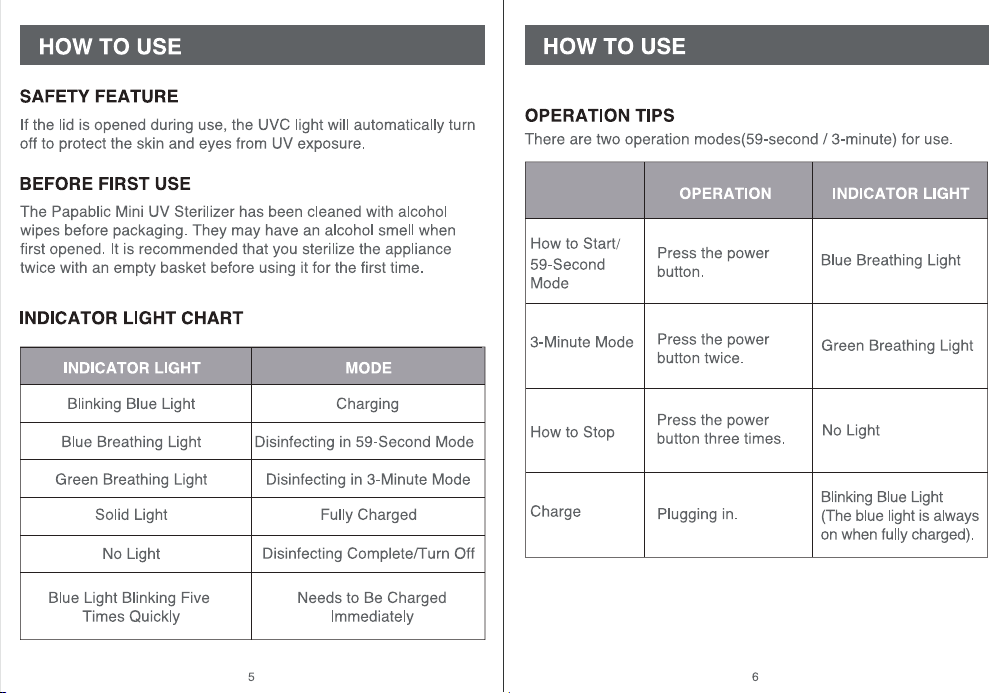 HOW TO USE

SAFETY FEATURE

If the lid is opened during use, the UVC light will automatically turn off to protect the skin and eyes from UV exposure.

BEFORE FIRST USE

The Papablic Mini UV Sterilizer has been cleaned with alcohol wipes before packaging. They may have an alcohol smell when first opened. It is recommended that you sterilize the appliance twice with an empty basket before using it for the first time.

INDICATOR LIGHT CHART

| INDICATOR LIGHT | MODE |
|---|---|
| Blinking Blue Light | Charging |
| Blue Breathing Light | Disinfecting in 59-Second Mode |
| Green Breathing Light | Disinfecting in 3-Minute Mode |
| Solid Light | Fully Charged |
| No Light | Disinfecting Complete/Turn Off |
| Blue Light Blinking Five Times Quickly | Needs to Be Charged Immediately |

5

HOW TO USE

OPERATION TIPS

There are two operation modes(59-second / 3-minute) for use.

| | OPERATION | INDICATOR LIGHT |
|---|---|---|
| How to Start/ 59-Second Mode | Press the power button. | Blue Breathing Light |
| 3-Minute Mode | Press the power button twice. | Green Breathing Light |
| How to Stop | Press the power button three times. | No Light |
| Charge | Plugging in. | Blinking Blue Light (The blue light is always on when fully charged). |

6